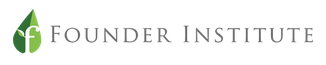 f FOUNDER INSTITUTE